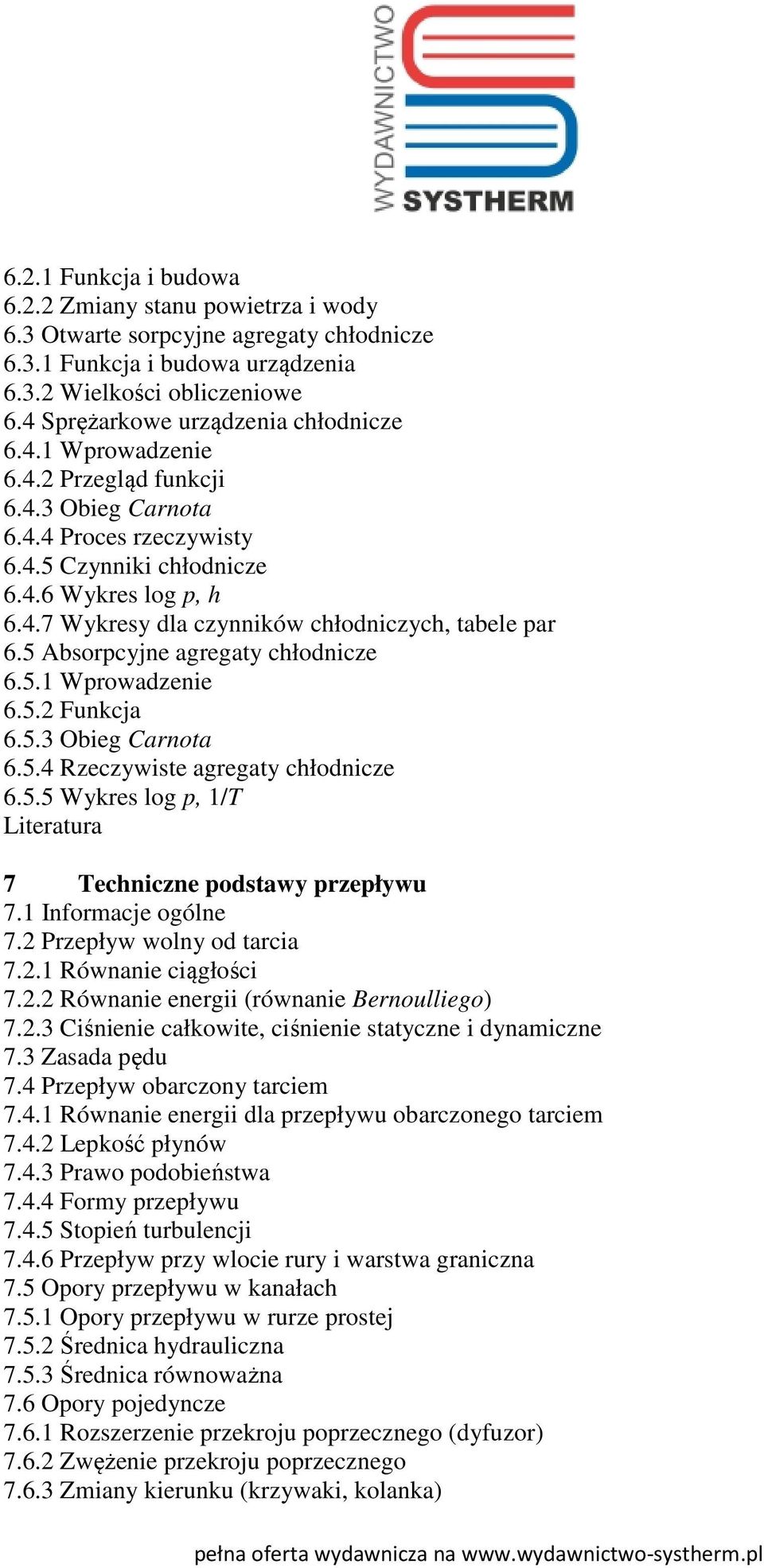 WYDAWNICTWO
SYSTHERM

6.2.1 Funkcja i budowa
6.2.2 Zmiany stanu powietrza i wody
6.3 Otwarte sorpcyjne agregaty chłodnicze
6.3.1 Funkcja i budowa urządzenia
6.3.2 Wielkości obliczeniowe
6.4 Sprężarkowe urządzenia chłodnicze
6.4.1 Wprowadzenie
6.4.2 Przegląd funkcji
6.4.3 Obieg Carnota
6.4.4 Proces rzeczywisty
6.4.5 Czynniki chłodnicze
6.4.6 Wykres log p, h
6.4.7 Wykresy dla czynników chłodniczych, tabele par
6.5 Absorpcyjne agregaty chłodnicze
6.5.1 Wprowadzenie
6.5.2 Funkcja
6.5.3 Obieg Carnota
6.5.4 Rzeczywiste agregaty chłodnicze
6.5.5 Wykres log p, 1/T
Literatura

7 Techniczne podstawy przepływu
7.1 Informacje ogólne
7.2 Przepływ wolny od tarcia
7.2.1 Równanie ciągłości
7.2.2 Równanie energii (równanie Bernoulliego)
7.2.3 Ciśnienie całkowite, ciśnienie statyczne i dynamiczne
7.3 Zasada pędu
7.4 Przepływ obarczony tarciem
7.4.1 Równanie energii dla przepływu obarczonego tarciem
7.4.2 Lepkość płynów
7.4.3 Prawo podobieństwa
7.4.4 Formy przepływu
7.4.5 Stopień turbulencji
7.4.6 Przepływ przy wlocie rury i warstwa graniczna
7.5 Opory przepływu w kanałach
7.5.1 Opory przepływu w rurze prostej
7.5.2 Średnica hydrauliczna
7.5.3 Średnica równoważna
7.6 Opory pojedyncze
7.6.1 Rozszerzenie przekroju poprzecznego (dyfuzor)
7.6.2 Zwężenie przekroju poprzecznego
7.6.3 Zmiany kierunku (krzywaki, kolanka)

pełna oferta wydawnicza na www.wydawnictwo-systherm.pl